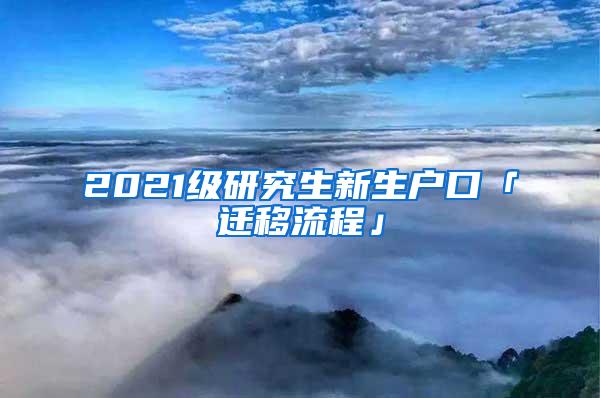 2021级研究生新生户口「迁移流程」